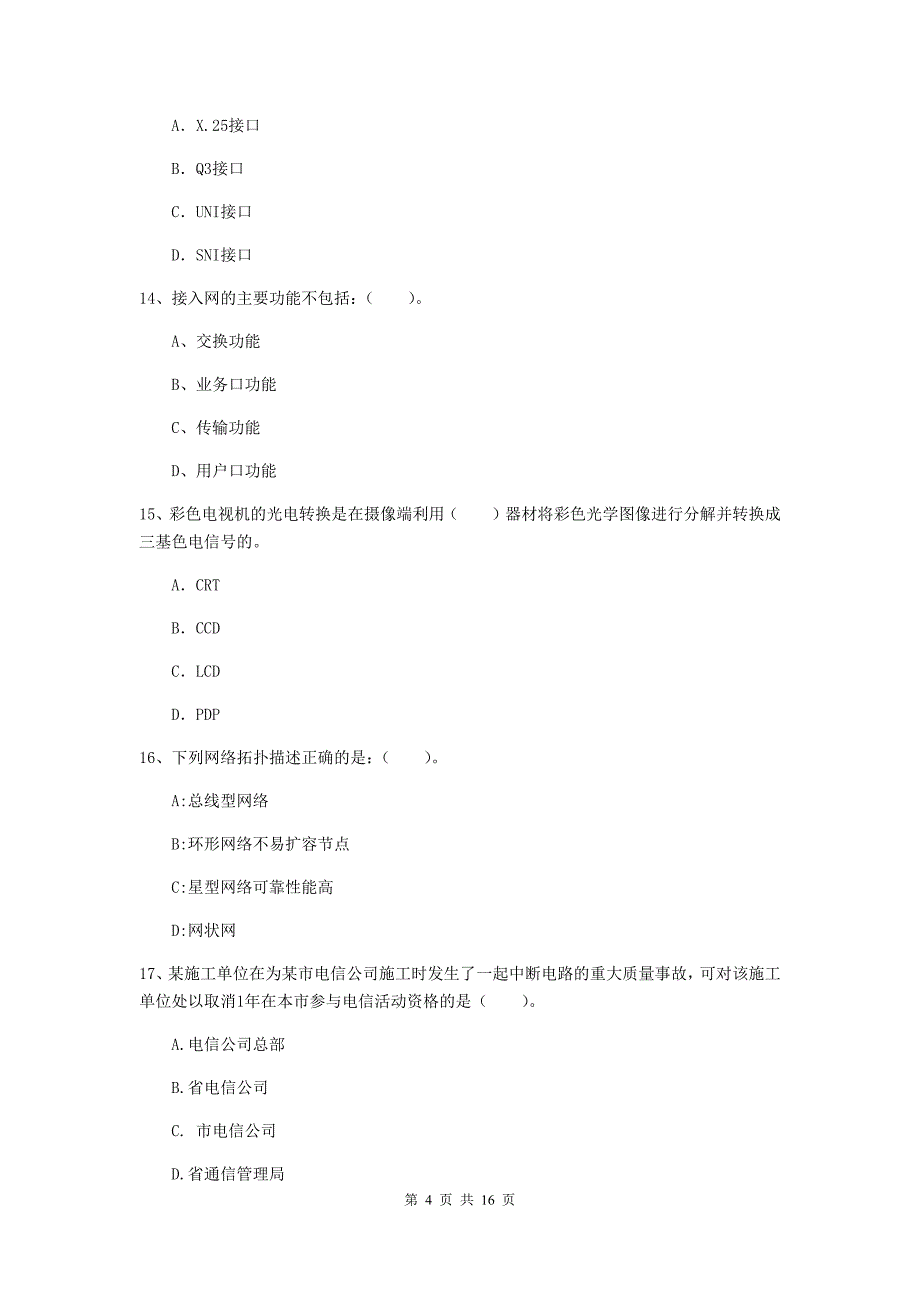 A. X.25接口

B. Q3接口

C. UNI接口

D. SNI接口

14、接入网的主要功能不包括：（　　）。

A、交换功能

B、业务口功能

C、传输功能

D、用户口功能

15、彩色电视机的光电转换是在摄像端利用（　　）器材将彩色光学图像进行分解并转换成三基色电信号的。

A. CRT

B. CCD

C. LCD

D. PDP

16、下列网络拓扑描述正确的是：（　　）。

A:总线型网络

B:环形网络不易扩容节点

C:星型网络可靠性能高

D:网状网

17、某施工单位在为某市电信公司施工时发生了一起中断电路的重大质量事故，可对该施工单位处以取消1年在本市参与电信活动资格的是（　　）。

A.电信公司总部

B.省电信公司

C. 市电信公司

D.省通信管理局

第 4 页 共 16 页